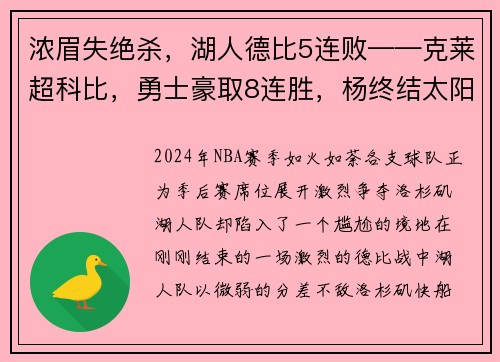 浓眉失绝杀，湖人德比5连败——克莱超科比，勇士豪取8连胜，杨终结太阳

2024年NBA赛季如火如荼各支球队正为季后赛席位展开激烈争夺洛杉矶湖人队却陷入了一个尴尬的境地在刚刚结束的一场激烈的德比战中湖人队以微弱的分差不敌洛杉矶快船